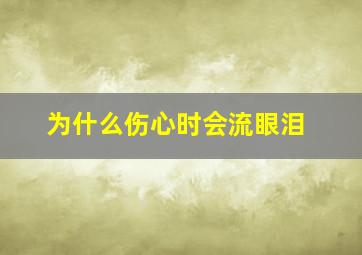 为什么伤心时会流眼泪